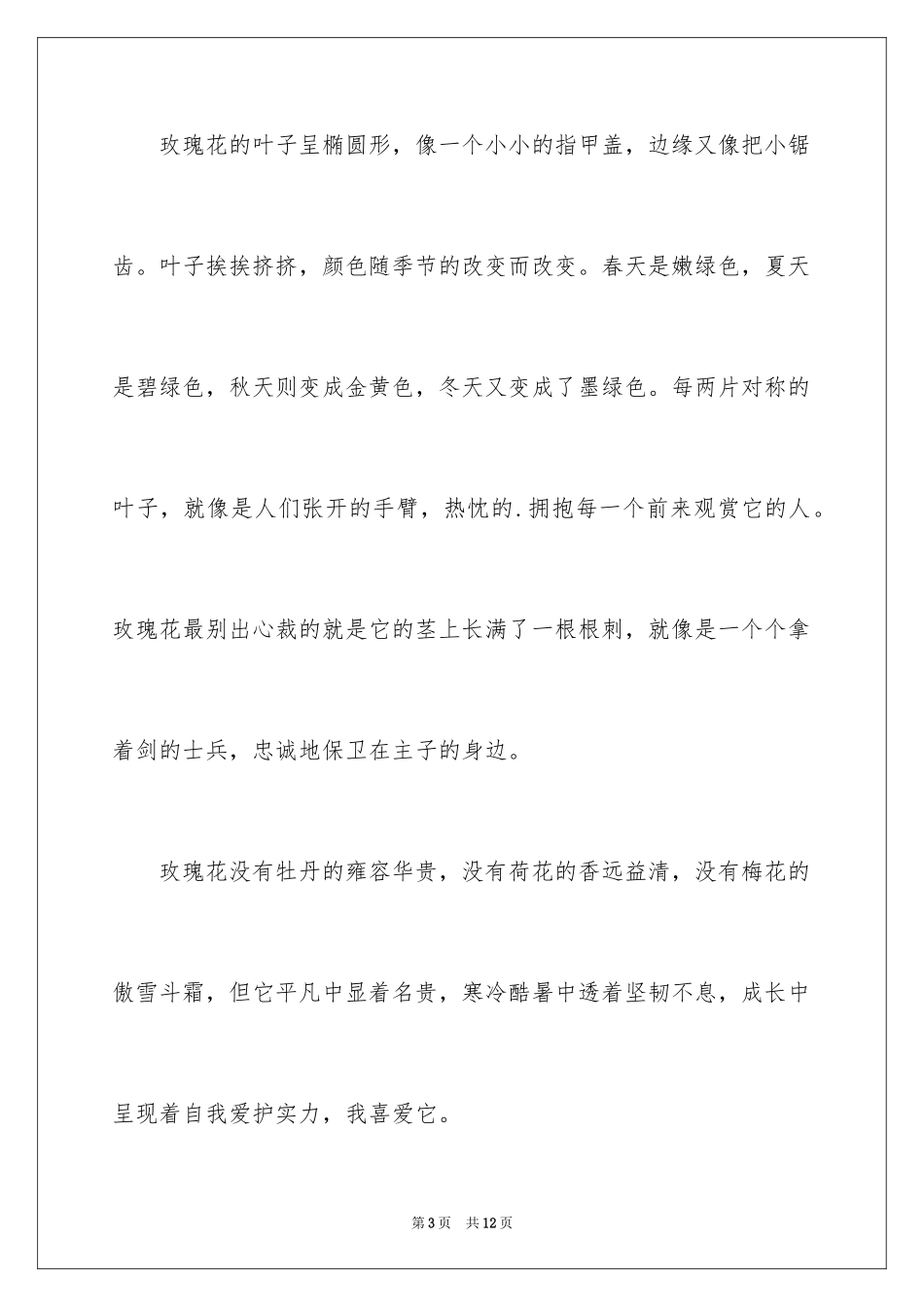 玫瑰花的叶子呈椭圆形，像一个小小的指甲盖，边缘又像把小锯齿。叶子挨挨挤挤，颜色随季节的改变而改变。春天是嫩绿色，夏天是碧绿色，秋天则变成金黄色，冬天又变成了墨绿色。每两片对称的叶子，就像是人们张开的手臂，热忱的.拥抱每一个前来观赏它的人。玫瑰花最别出心裁的就是它的茎上长满了一根根刺，就像是一个个拿着剑的士兵，忠诚地保卫在主子的身边。

玫瑰花没有牡丹的雍容华贵，没有荷花的香远益清，没有梅花的傲雪斗霜，但它平凡中显着名贵，寒冷酷暑中透着坚韧不息，成长中呈现着自我爱护实力，我喜爱它。

第3页 共12页